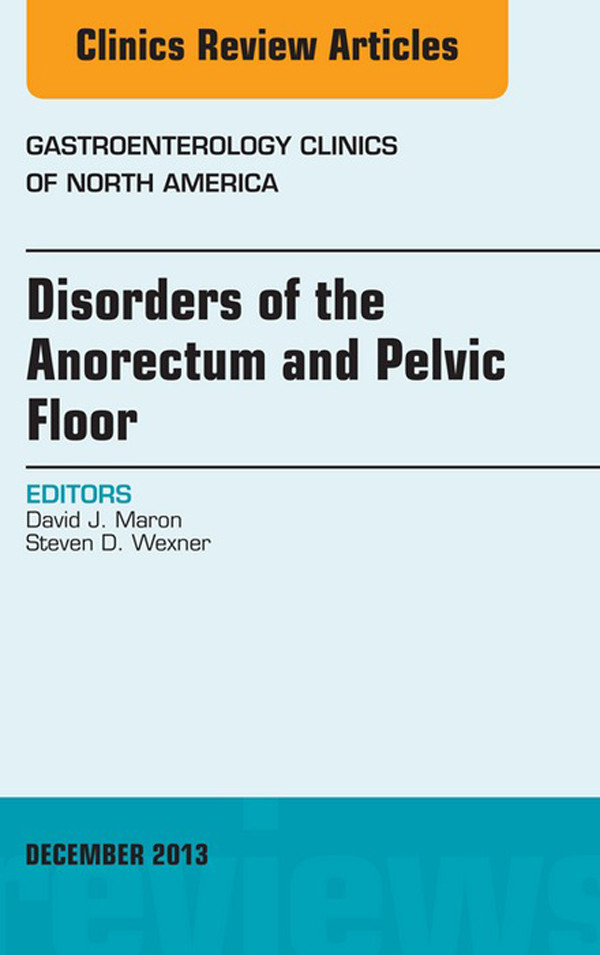 Clinics Review Articles

GASTROENTEROLOGY CLINICS OF NORTH AMERICA

Disorders of the Anorectum and Pelvic Floor

EDITORS
David J. Maron
Steven D. Wexner

DECEMBER 2013

reviews